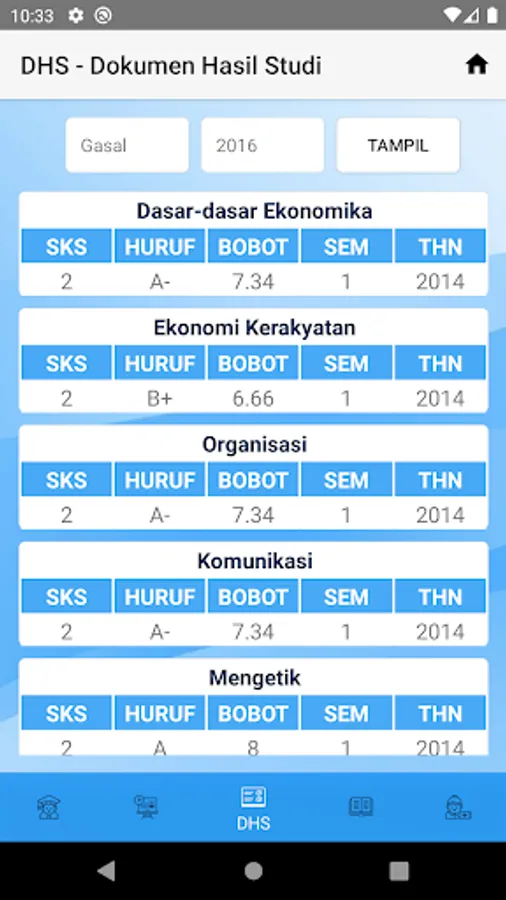 10:33

DHS - Dokumen Hasil Studi

Gasal

2016

TAMPIL

Dasar-dasar Ekonomika

| SKS | HURUF | BOBOT | SEM | THN |
|---|---|---|---|---|
| 2 | A- | 7.34 | 1 | 2014 |

Ekonomi Kerakyatan

| SKS | HURUF | BOBOT | SEM | THN |
|---|---|---|---|---|
| 2 | B+ | 6.66 | 1 | 2014 |

Organisasi

| SKS | HURUF | BOBOT | SEM | THN |
|---|---|---|---|---|
| 2 | A- | 7.34 | 1 | 2014 |

Komunikasi

| SKS | HURUF | BOBOT | SEM | THN |
|---|---|---|---|---|
| 2 | A- | 7.34 | 1 | 2014 |

Mengetik

| SKS | HURUF | BOBOT | SEM | THN |
|---|---|---|---|---|
| 2 | A | 8 | 1 | 2014 |

DHS